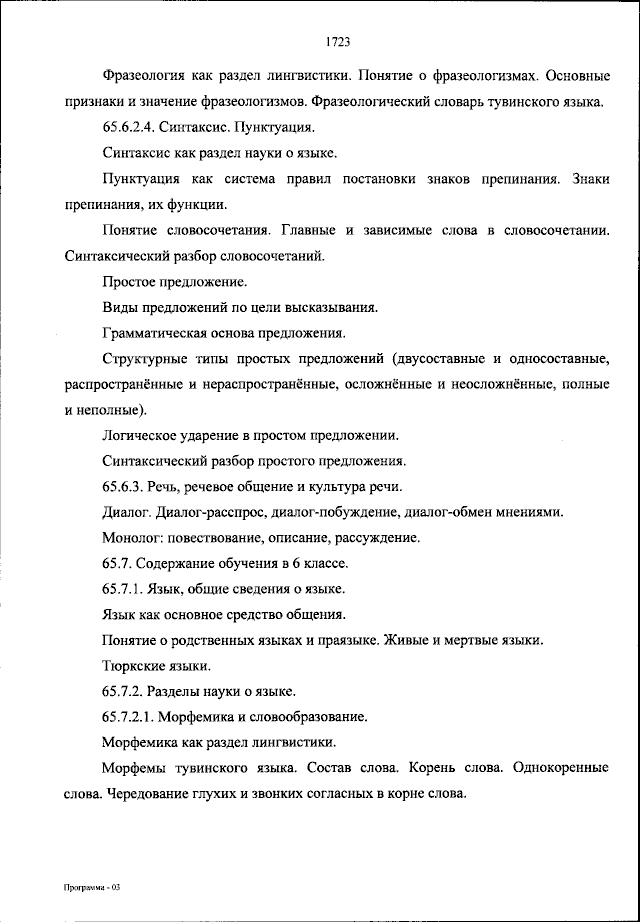 1723

Фразеология как раздел лингвистики. Понятие о фразеологизмах. Основные признаки и значение фразеологизмов. Фразеологический словарь тувинского языка.

65.6.2.4. Синтаксис. Пунктуация.

Синтаксис как раздел науки о языке.

Пунктуация как система правил постановки знаков препинания. Знаки препинания, их функции.

Понятие словосочетания. Главные и зависимые слова в словосочетании. Синтаксический разбор словосочетаний.

Простое предложение.

Виды предложений по цели высказывания.

Грамматическая основа предложения.

Структурные типы простых предложений (двусоставные и односоставные, распространённые и нераспространённые, осложнённые и неосложнённые, полные и неполные).

Логическое ударение в простом предложении.

Синтаксический разбор простого предложения.

65.6.3. Речь, речевое общение и культура речи.

Диалог. Диалог-расспрос, диалог-побуждение, диалог-обмен мнениями.

Монолог: повествование, описание, рассуждение.

65.7. Содержание обучения в 6 классе.

65.7.1. Язык, общие сведения о языке.

Язык как основное средство общения.

Понятие о родственных языках и праязыке. Живые и мертвые языки.

Тюркские языки.

65.7.2. Разделы науки о языке.

65.7.2.1. Морфемика и словообразование.

Морфемика как раздел лингвистики.

Морфемы тувинского языка. Состав слова. Корень слова. Однокоренные слова. Чередование глухих и звонких согласных в корне слова.

Программа - 03